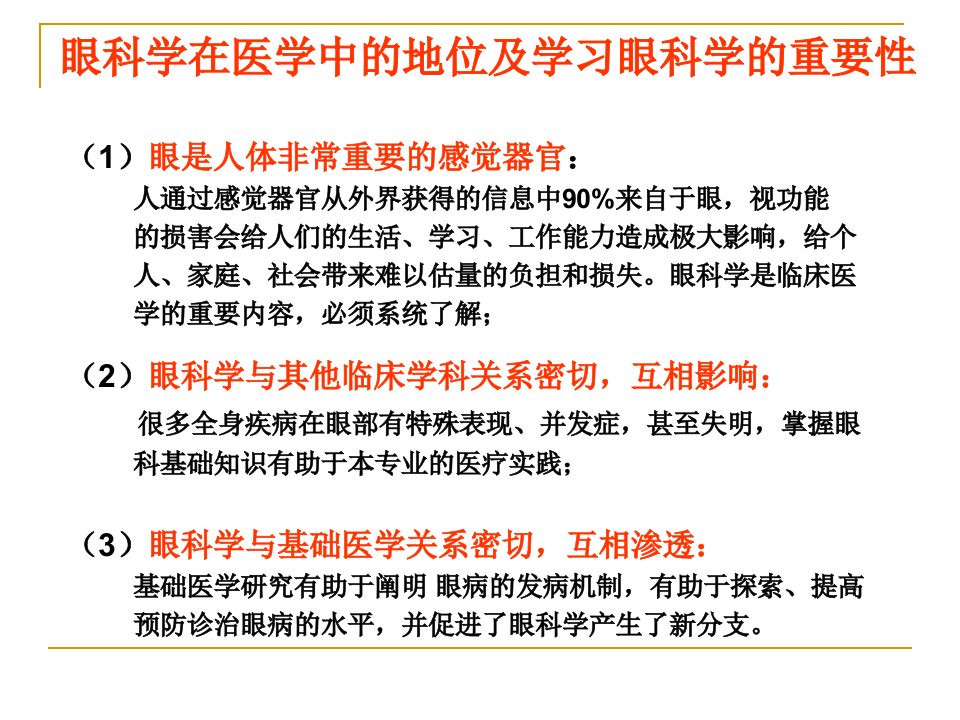 眼科学在医学中的地位及学习眼科学的重要性

（1）眼是人体非常重要的感觉器官：

人通过感觉器官从外界获得的信息中90%来自于眼，视功能的损害会给人们的生活、学习、工作能力造成极大影响，给个人、家庭、社会带来难以估量的负担和损失。眼科学是临床医学的重要内容，必须系统了解；

（2）眼科学与其他临床学科关系密切，互相影响：

很多全身疾病在眼部有特殊表现、并发症，甚至失明，掌握眼科基础知识有助于本专业的医疗实践；

（3）眼科学与基础医学关系密切，互相渗透：

基础医学研究有助于阐明 眼病的发病机制，有助于探索、提高预防诊治眼病的水平，并促进了眼科学产生了新分支。